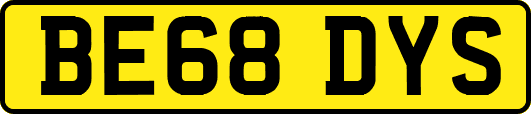 BE68 DYS